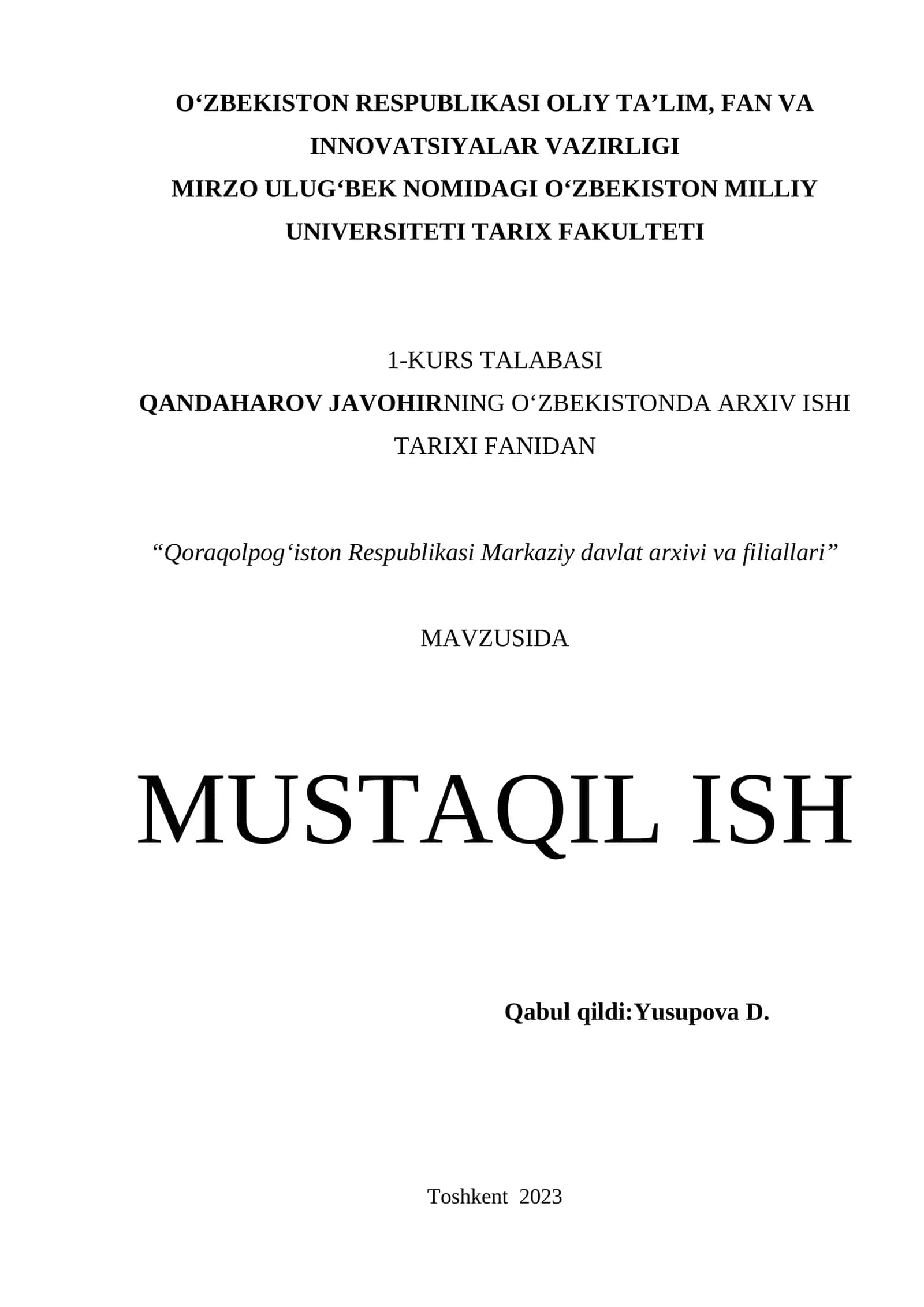 O‘ZBEKISTON RESPUBLIKASI OLIY TA’LIM, FAN VA INNOVATSIYALAR VAZIRLIGI
MIRZO ULUG‘BEK NOMIDAGI O‘ZBEKISTON MILLIY UNIVERSITETI TARIX FAKULTETI

1-KURS TALABASI
QANDAHAROV JAVOHIRNING O‘ZBEKISTONDA ARXIV ISHI TARIXI FANIDAN

“Qoraqolpog‘iston Respublikasi Markaziy davlat arxivi va filiallari”

MAVZUSIDA

MUSTAQIL ISH

Qabul qildi:Yusupova D.

Toshkent 2023